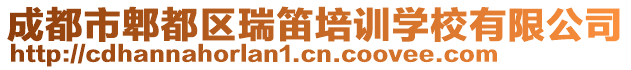 成都市郫都区瑞笛培训学校有限公司
http://cdhannahorlan1.cn.coovee.com